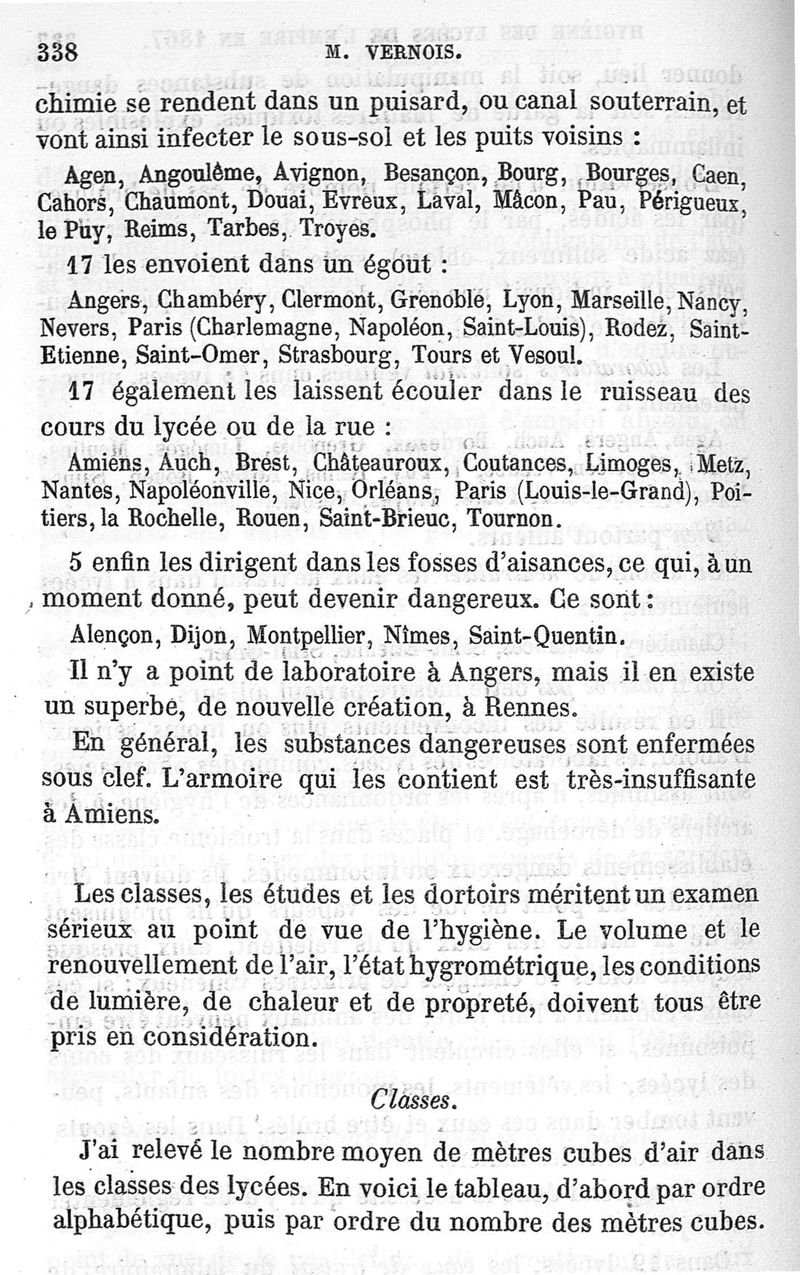 338 M. VERNOIS.

chimie se rendent dans un puisard, ou canal souterrain, et vont ainsi infecter le sous-sol et les puits voisins :

Agen, Angoulême, Avignon, Besançon, Bourg, Bourges, Caen, Cahors, Chaumont, Douai, Evreux, Laval, Mâcon, Pau, Périgueux, le Puy, Reims, Tarbes, Troyes.

17 les envoient dans un égout :

Angers, Chambéry, Clermont, Grenoble, Lyon, Marseille, Nancy, Nevers, Paris (Charlemagne, Napoléon, Saint-Louis), Rodez, Saint-Etienne, Saint-Omer, Strasbourg, Tours et Vesoul.

17 également les laissent écouler dans le ruisseau des cours du lycée ou de la rue :

Amiens, Auch, Brest, Châteauroux, Coutances, Limoges, Metz, Nantes, Napoléonville, Nice, Orléans, Paris (Louis-le-Grand), Poitiers, la Rochelle, Rouen, Saint-Brieuc, Tournon.

5 enfin les dirigent dans les fosses d'aisances, ce qui, à un moment donné, peut devenir dangereux. Ce sont :

Alençon, Dijon, Montpellier, Nîmes, Saint-Quentin.

Il n'y a point de laboratoire à Angers, mais il en existe un superbe, de nouvelle création, à Rennes.

En général, les substances dangereuses sont enfermées sous clef. L'armoire qui les contient est très-insuffisante à Amiens.

Les classes, les études et les dortoirs méritent un examen sérieux au point de vue de l'hygiène. Le volume et le renouvellement de l'air, l'état hygrométrique, les conditions de lumière, de chaleur et de propreté, doivent tous être pris en considération.

Classes.

J'ai relevé le nombre moyen de mètres cubes d'air dans les classes des lycées. En voici le tableau, d'abord par ordre alphabétique, puis par ordre du nombre des mètres cubes.